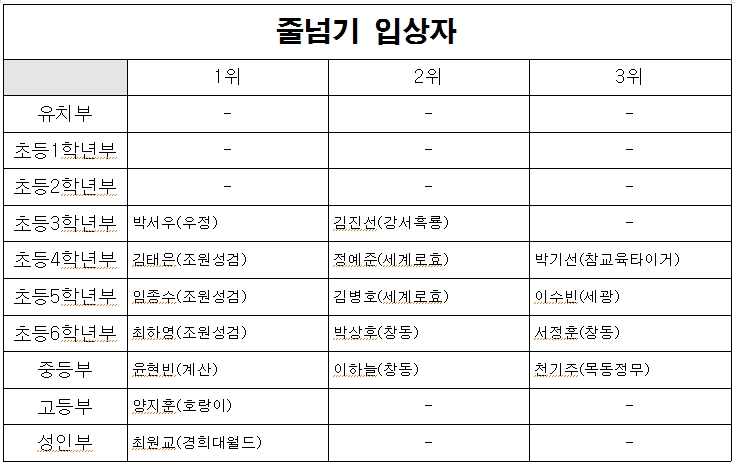 줄넘기 입상자

|  | 1위 | 2위 | 3위 |
|---|---|---|---|
| 유치부 | - | - | - |
| 초등1학년부 | - | - | - |
| 초등2학년부 | - | - | - |
| 초등3학년부 | 박서우(우정) | 김진선(강서흑룡) | - |
| 초등4학년부 | 김태은(조원성검) | 정예준(세계로효) | 박기선(참교육타이거) |
| 초등5학년부 | 임종수(조원성검) | 김병호(세계로효) | 이수빈(세광) |
| 초등6학년부 | 최하영(조원성검) | 박상후(창동) | 서정훈(창동) |
| 중등부 | 윤현빈(계산) | 이하늘(창동) | 천기주(목동정무) |
| 고등부 | 양지훈(호랑이) | - | - |
| 성인부 | 최원교(경희대월드) | - | - |